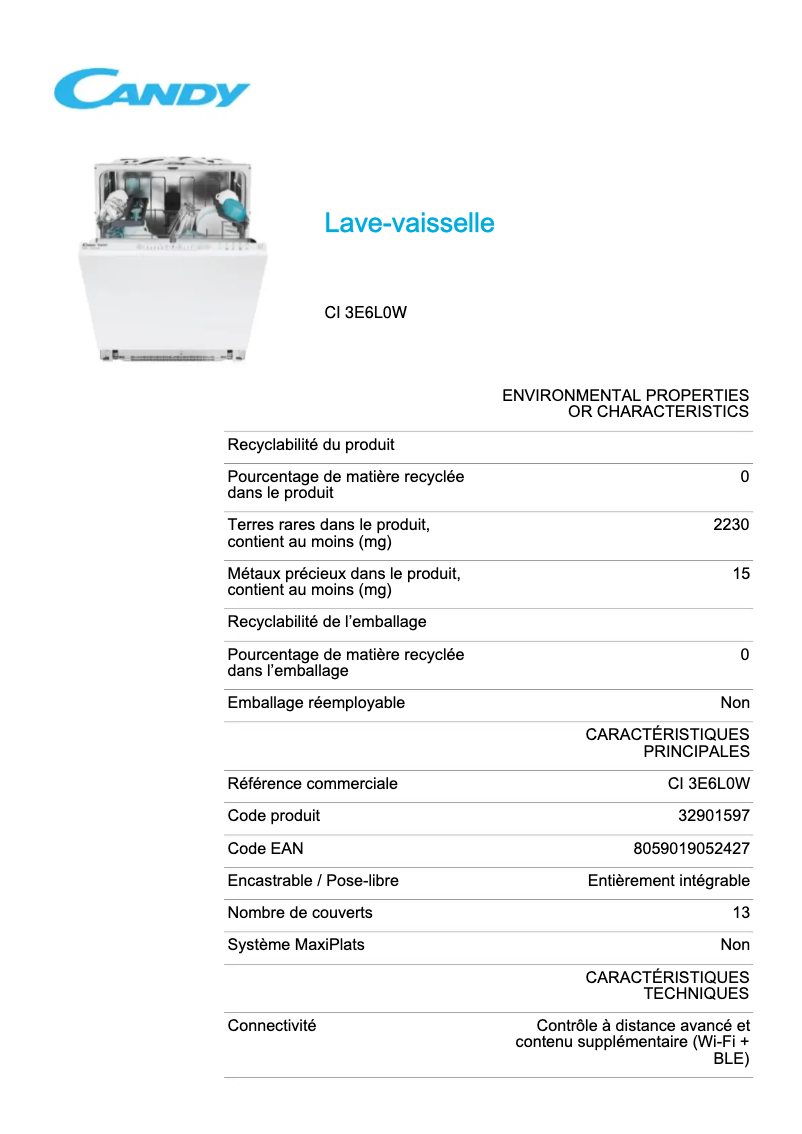 CANDY

Lave-vaisselle

CI 3E6L0W

| | ENVIRONMENTAL PROPERTIES OR CHARACTERISTICS |
|---|---|
| Recyclabilité du produit | |
| Pourcentage de matière recyclée dans le produit | 0 |
| Terres rares dans le produit, contient au moins (mg) | 2230 |
| Métaux précieux dans le produit, contient au moins (mg) | 15 |
| Recyclabilité de l'emballage | |
| Pourcentage de matière recyclée dans l'emballage | 0 |
| Emballage réemployable | Non |
| | CARACTÉRISTIQUES PRINCIPALES |
| Référence commerciale | CI 3E6L0W |
| Code produit | 32901597 |
| Code EAN | 8059019052427 |
| Encastrable / Pose-libre | Entièrement intégrable |
| Nombre de couverts | 13 |
| Système MaxiPlats | Non |
| | CARACTÉRISTIQUES TECHNIQUES |
| Connectivité | Contrôle à distance avancé et contenu supplémentaire (Wi-Fi + BLE) |